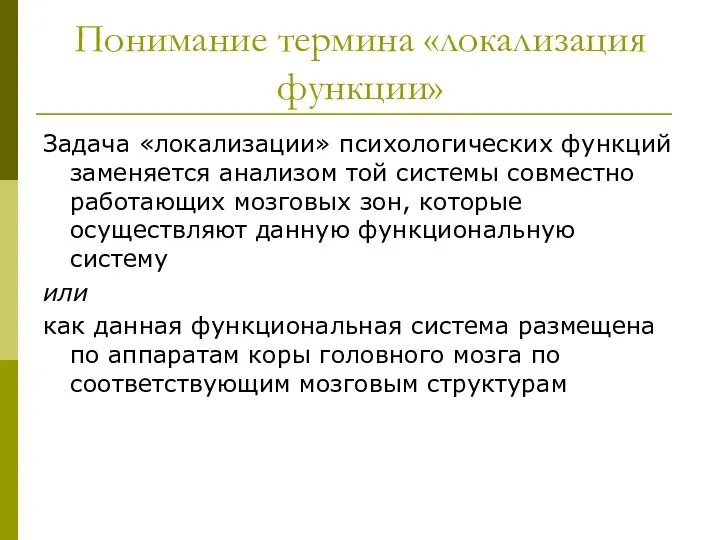 Понимание термина «локализация функции»

Задача «локализации» психологических функций заменяется анализом той системы совместно работающих мозговых зон, которые осуществляют данную функциональную систему

или

как данная функциональная система размещена по аппаратам коры головного мозга по соответствующим мозговым структурам